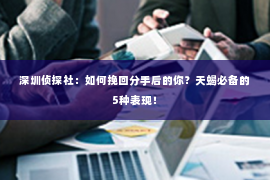 深圳侦探社：如何挽回分手后的你？天蝎必备的5种表现！